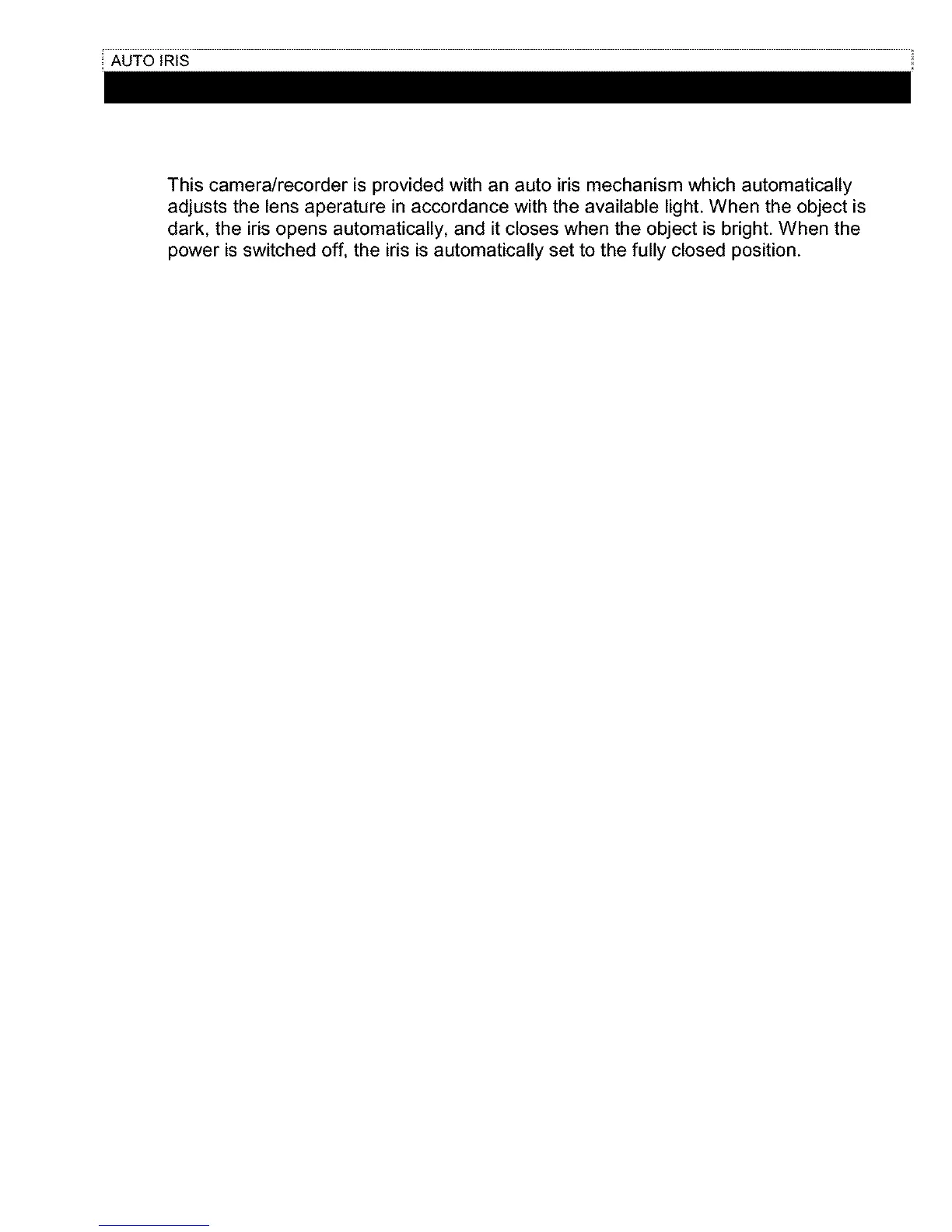 AUTO IRIS

This camera/recorder is provided with an auto iris mechanism which automatically adjusts the lens aperature in accordance with the available light. When the object is dark, the iris opens automatically, and it closes when the object is bright. When the power is switched off, the iris is automatically set to the fully closed position.